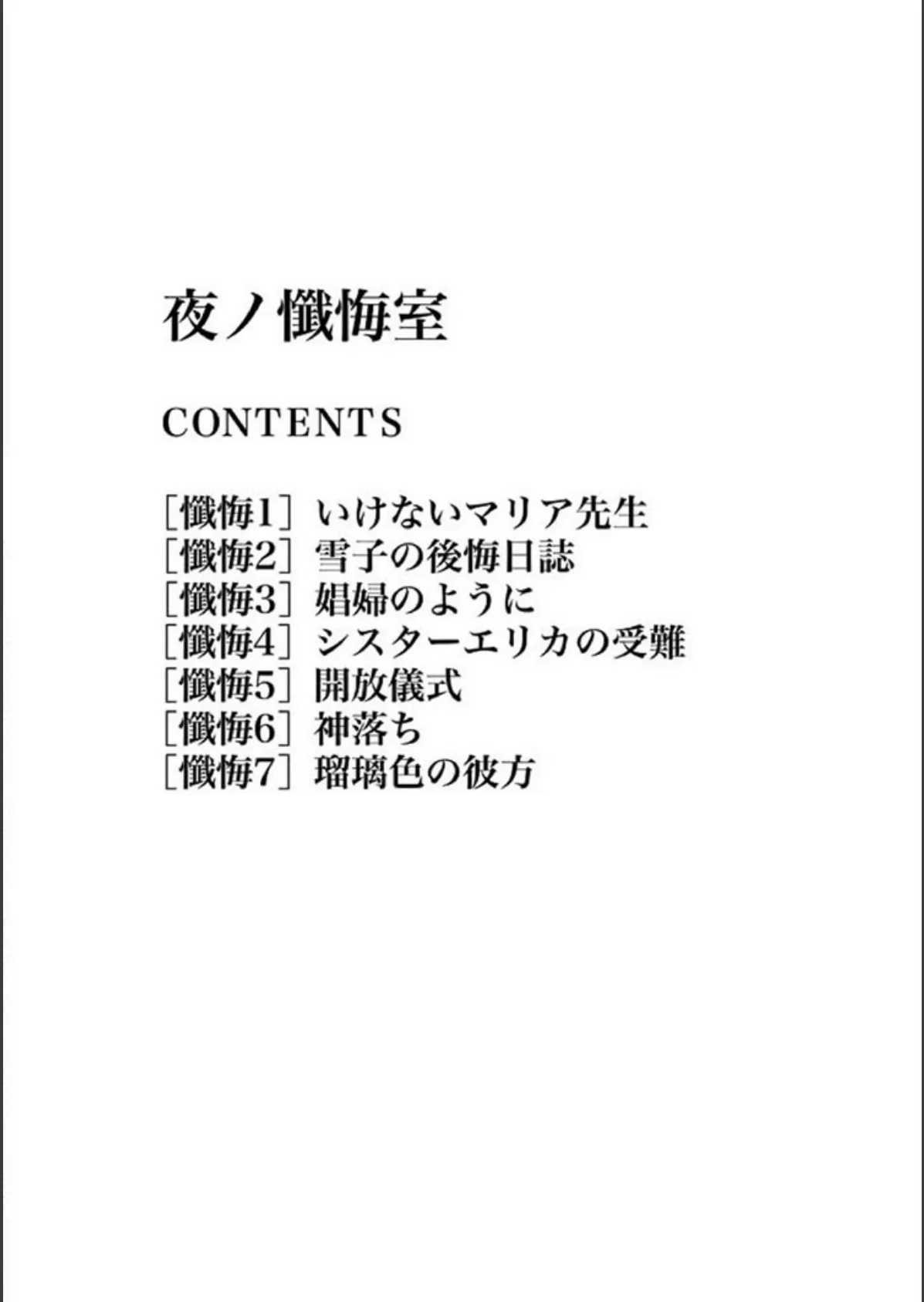 夜ノ懺悔室

CONTENTS

［懺悔1］いけないマリア先生
［懺悔2］雪子の後悔日誌
［懺悔3］娼婦のように
［懺悔4］シスターエリカの受難
［懺悔5］開放儀式
［懺悔6］神落ち
［懺悔7］瑠璃色の彼方